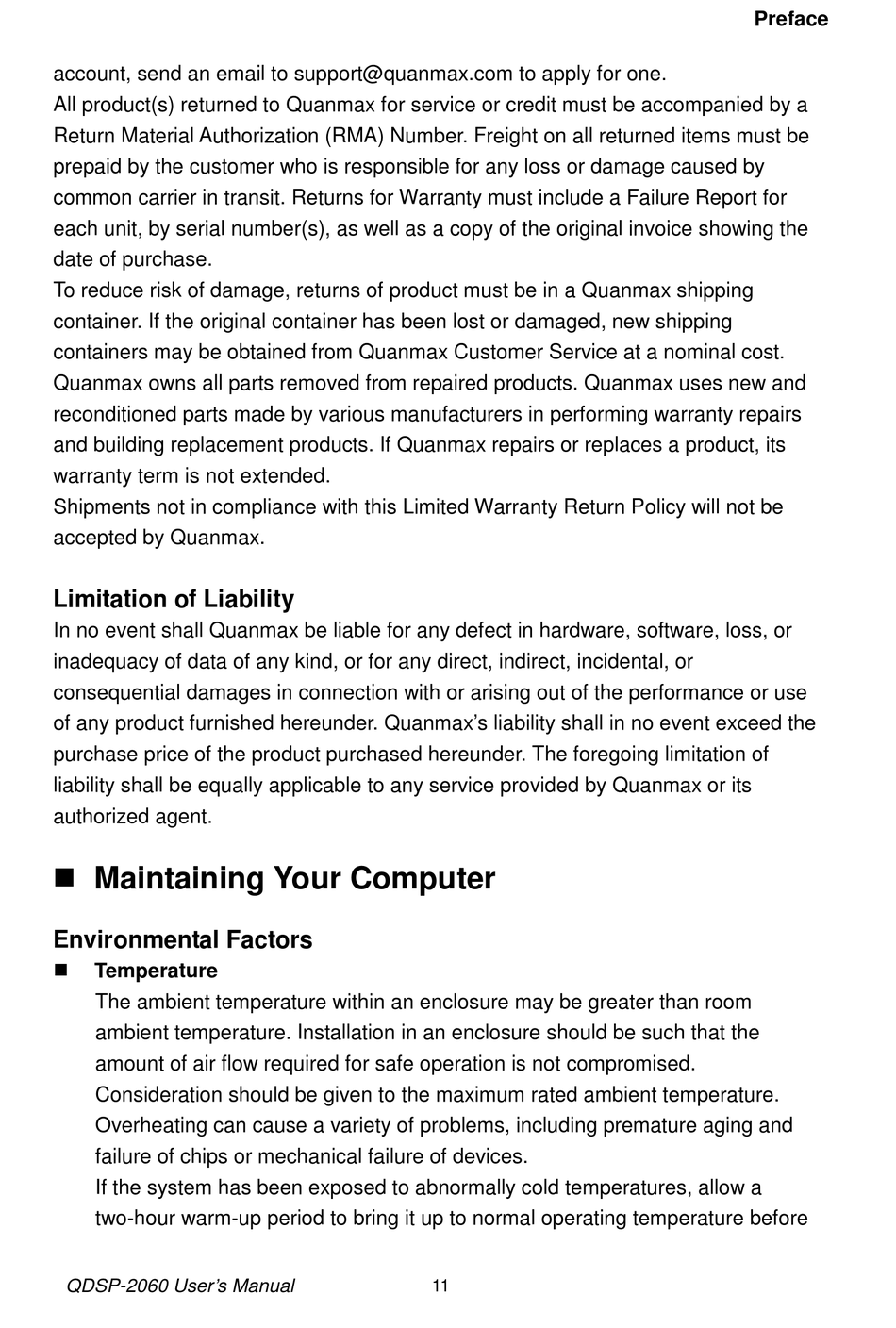 Preface

account, send an email to support@quanmax.com to apply for one.
All product(s) returned to Quanmax for service or credit must be accompanied by a Return Material Authorization (RMA) Number. Freight on all returned items must be prepaid by the customer who is responsible for any loss or damage caused by common carrier in transit. Returns for Warranty must include a Failure Report for each unit, by serial number(s), as well as a copy of the original invoice showing the date of purchase.
To reduce risk of damage, returns of product must be in a Quanmax shipping container. If the original container has been lost or damaged, new shipping containers may be obtained from Quanmax Customer Service at a nominal cost.
Quanmax owns all parts removed from repaired products. Quanmax uses new and reconditioned parts made by various manufacturers in performing warranty repairs and building replacement products. If Quanmax repairs or replaces a product, its warranty term is not extended.
Shipments not in compliance with this Limited Warranty Return Policy will not be accepted by Quanmax.

Limitation of Liability
In no event shall Quanmax be liable for any defect in hardware, software, loss, or inadequacy of data of any kind, or for any direct, indirect, incidental, or consequential damages in connection with or arising out of the performance or use of any product furnished hereunder. Quanmax's liability shall in no event exceed the purchase price of the product purchased hereunder. The foregoing limitation of liability shall be equally applicable to any service provided by Quanmax or its authorized agent.

■ Maintaining Your Computer

Environmental Factors
■ Temperature
The ambient temperature within an enclosure may be greater than room ambient temperature. Installation in an enclosure should be such that the amount of air flow required for safe operation is not compromised.
Consideration should be given to the maximum rated ambient temperature.
Overheating can cause a variety of problems, including premature aging and failure of chips or mechanical failure of devices.
If the system has been exposed to abnormally cold temperatures, allow a two-hour warm-up period to bring it up to normal operating temperature before

QDSP-2060 User's Manual 11